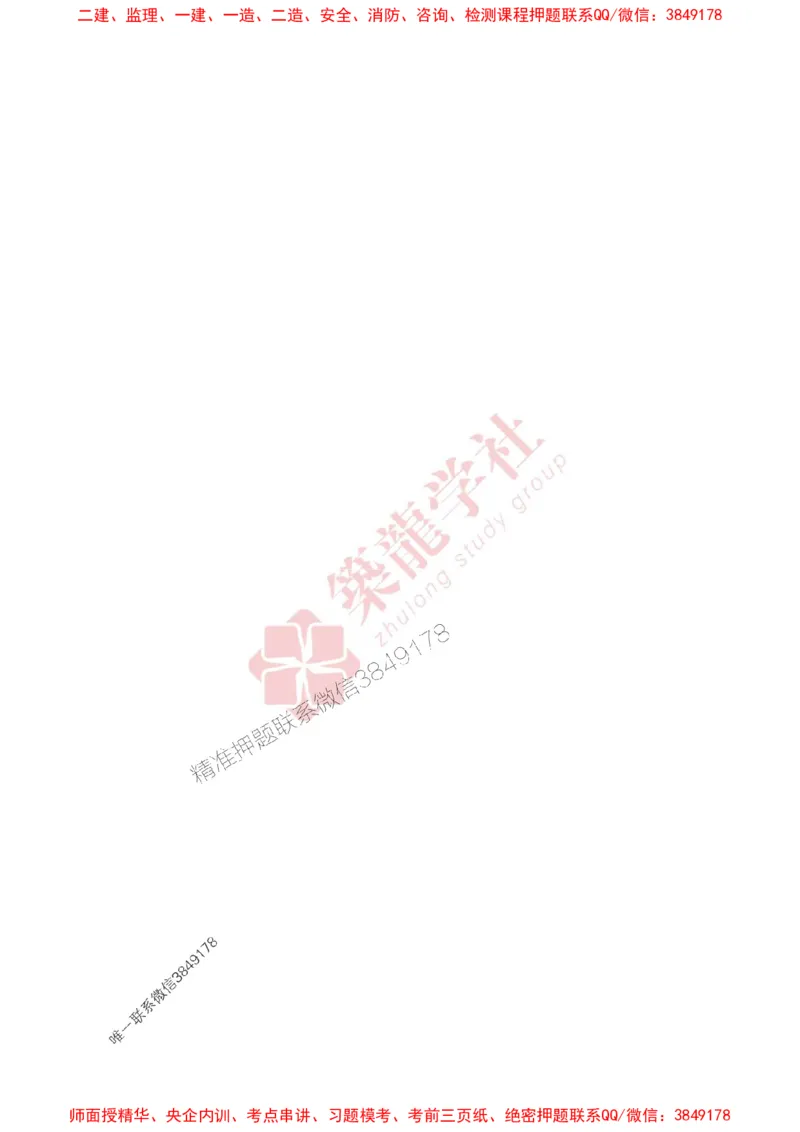 二建、监理、一建、一造、二造、安全、消防、咨询、检测课程押题联系QQ/微信：3849178

築龍学社
zhulong study group
精准押题联系微信3849178

唯一联系微信3849178

师面授精华、央企内训、考点串讲、习题模考、考前三页纸、绝密押题联系QQ/微信：3849178